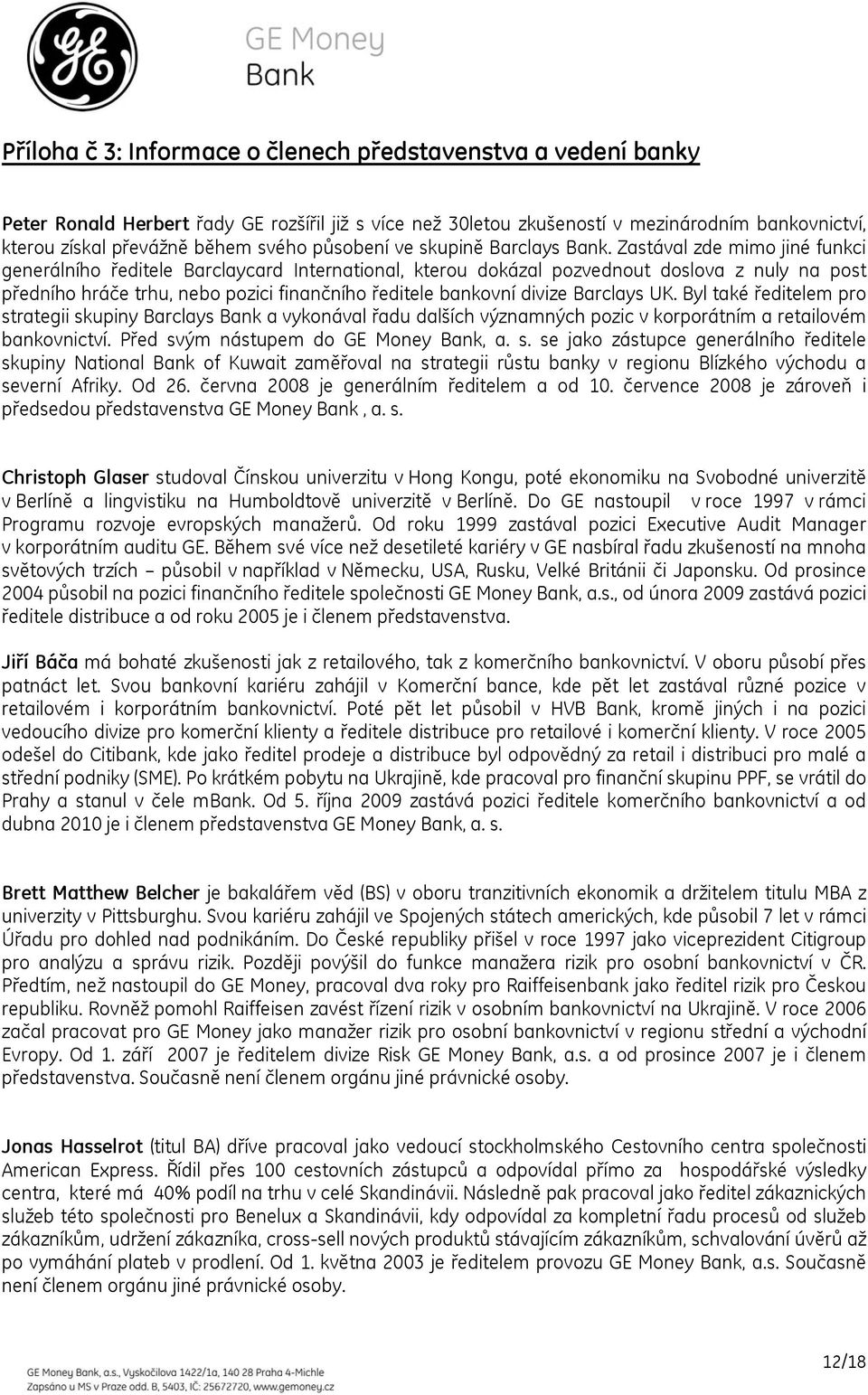 GE Money Bank

Příloha č 3: Informace o členech představenstva a vedení banky

Peter Ronald Herbert řady GE rozšířil již s více než 30letou zkušeností v mezinárodním bankovnictví, kterou získal převážně během svého působení ve skupině Barclays Bank. Zastával zde mimo jiné funkci generálního ředitele Barclaycard International, kterou dokázal pozvednout doslova z nuly na post předního hráče trhu, nebo pozici finančního ředitele bankovní divize Barclays UK. Byl také ředitelem pro strategii skupiny Barclays Bank a vykonával řadu dalších významných pozic v korporátním a retailovém bankovnictví. Před svým nástupem do GE Money Bank, a. s. se jako zástupce generálního ředitele skupiny National Bank of Kuwait zaměřoval na strategii růstu banky v regionu Blízkého východu a severní Afriky. Od 26. června 2008 je generálním ředitelem a od 10. července 2008 je zároveň i předsedou představenstva GE Money Bank , a. s.

Christoph Glaser studoval Čínskou univerzitu v Hong Kongu, poté ekonomiku na Svobodné univerzitě v Berlíně a lingvistiku na Humboldtově univerzitě v Berlíně. Do GE nastoupil v roce 1997 v rámci Programu rozvoje evropských manažerů. Od roku 1999 zastával pozici Executive Audit Manager v korporátním auditu GE. Během své více než desetileté kariéry v GE nasbíral řadu zkušeností na mnoha světových trzích – působil v například v Německu, USA, Rusku, Velké Británii či Japonsku. Od prosince 2004 působil na pozici finančního ředitele společnosti GE Money Bank, a.s., od února 2009 zastává pozici ředitele distribuce a od roku 2005 je i členem představenstva.

Jiří Báča má bohaté zkušenosti jak z retailového, tak z komerčního bankovnictví. V oboru působí přes patnáct let. Svou bankovní kariéru zahájil v Komerční bance, kde pět let zastával různé pozice v retailovém i korporátním bankovnictví. Poté pět let působil v HVB Bank, kromě jiných i na pozici vedoucího divize pro komerční klienty a ředitele distribuce pro retailové i komerční klienty. V roce 2005 odešel do Citibank, kde jako ředitel prodeje a distribuce byl odpovědný za retail i distribuci pro malé a střední podniky (SME). Po krátkém pobytu na Ukrajině, kde pracoval pro finanční skupinu PPF, se vrátil do Prahy a stanul v čele mBank. Od 5. října 2009 zastává pozici ředitele komerčního bankovnictví a od dubna 2010 je i členem představenstva GE Money Bank, a. s.

Brett Matthew Belcher je bakalářem věd (BS) v oboru tranzitivních ekonomik a držitelem titulu MBA z univerzity v Pittsburghu. Svou kariéru zahájil ve Spojených státech amerických, kde působil 7 let v rámci Úřadu pro dohled nad podnikáním. Do České republiky přišel v roce 1997 jako viceprezident Citigroup pro analýzu a správu rizik. Později povýšil do funkce manažera rizik pro osobní bankovnictví v ČR. Předtím, než nastoupil do GE Money, pracoval dva roky pro Raiffeisenbank jako ředitel rizik pro Českou republiku. Rovněž pomohl Raiffeisen zavést řízení rizik v osobním bankovnictví na Ukrajině. V roce 2006 začal pracovat pro GE Money jako manažer rizik pro osobní bankovnictví v regionu střední a východní Evropy. Od 1. září 2007 je ředitelem divize Risk GE Money Bank, a.s. a od prosince 2007 je i členem představenstva. Současně není členem orgánu jiné právnické osoby.

Jonas Hasselrot (titul BA) dříve pracoval jako vedoucí stockholmského Cestovního centra společnosti American Express. Řídil přes 100 cestovních zástupců a odpovídal přímo za hospodářské výsledky centra, které má 40% podíl na trhu v celé Skandinávii. Následně pak pracoval jako ředitel zákaznických služeb této společnosti pro Benelux a Skandinávii, kdy odpovídal za kompletní řadu procesů od služeb zákazníkům, udržení zákazníka, cross-sell nových produktů stávajícím zákazníkům, schvalování úvěrů až po vymáhání plateb v prodlení. Od 1. května 2003 je ředitelem provozu GE Money Bank, a.s. Současně není členem orgánu jiné právnické osoby.

GE Money Bank, a.s., Vyskočilova 1422/1a, 140 28 Praha 4-Michle
Zapsáno u MS v Praze odd. B, 5403, IČ: 25672720, www.gemoney.cz

12/18